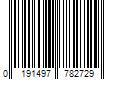 0 191497 782729